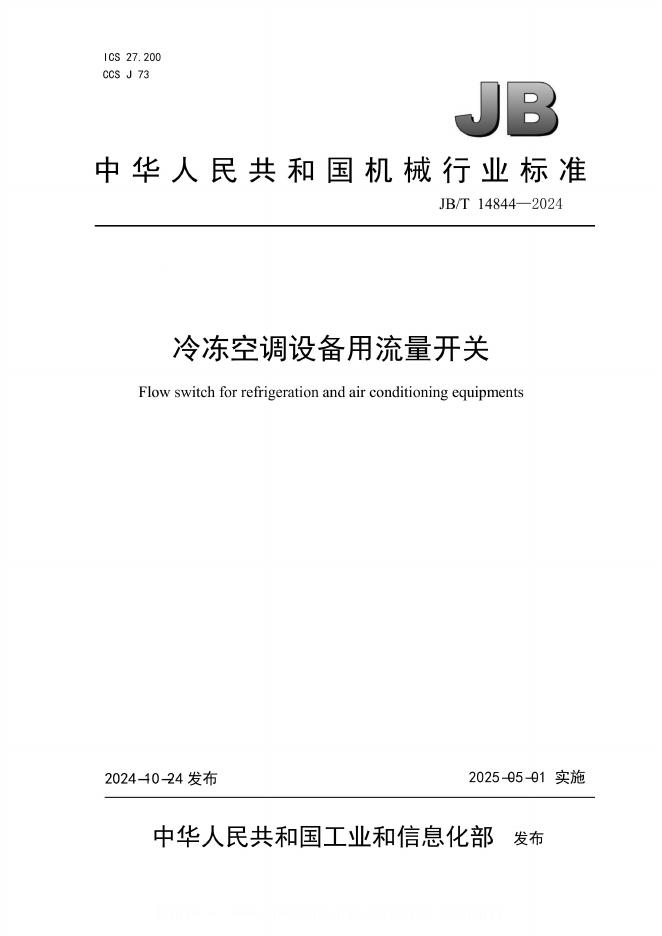 ICS 27.200
CCS J 73

JB

中华人民共和国机械行业标准

JB/T 14844—2024

冷冻空调设备用流量开关

Flow switch for refrigeration and air conditioning equipments

2024-10-24 发布

2025-05-01 实施

中华人民共和国工业和信息化部 发布